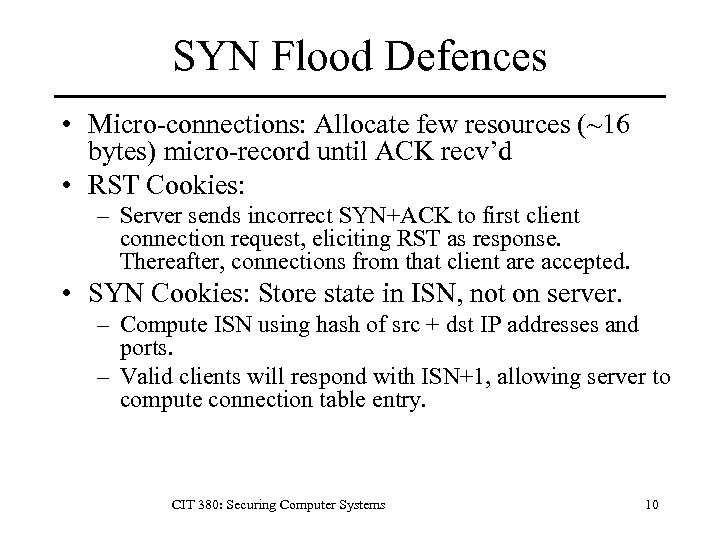 SYN Flood Defences

• Micro-connections: Allocate few resources (~16 bytes) micro-record until ACK recv'd
• RST Cookies:
– Server sends incorrect SYN+ACK to first client connection request, eliciting RST as response. Thereafter, connections from that client are accepted.
• SYN Cookies: Store state in ISN, not on server.
– Compute ISN using hash of src + dst IP addresses and ports.
– Valid clients will respond with ISN+1, allowing server to compute connection table entry.

CIT 380: Securing Computer Systems

10